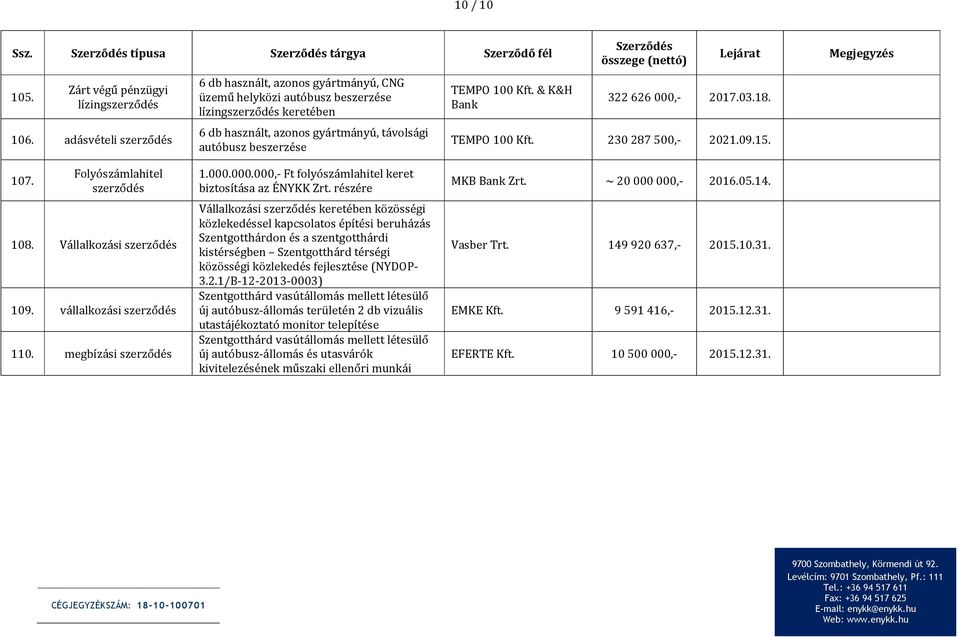 10 / 10

| Ssz. | Szerződés típusa | Szerződés tárgya | Szerződő fél | Szerződés összege (nettó) | Lejárat | Megjegyzés |
|---|---|---|---|---|---|---|
| 105. | Zárt végű pénzügyi lízingszerződés | 6 db használt, azonos gyártmányú, CNG üzemű helyközi autóbusz beszerzése lízingszerződés keretében | TEMPO 100 Kft. & K&H Bank | 322 626 000,- | 2017.03.18. | |
| 106. | adásvételi szerződés | 6 db használt, azonos gyártmányú, távolsági autóbusz beszerzése | TEMPO 100 Kft. | 230 287 500,- | 2021.09.15. | |
| 107. | Folyószámlahitel szerződés | 1.000.000.000,- Ft folyószámlahitel keret biztosítása az ÉNYKK Zrt. részére | MKB Bank Zrt. | ~ 20 000 000,- | 2016.05.14. | |
| 108. | Vállalkozási szerződés | Vállalkozási szerződés keretében közösségi közlekedéssel kapcsolatos építési beruházás Szentgotthárdon és a szentgotthárdi kistérségben – Szentgotthárd térségi közösségi közlekedés fejlesztése (NYDOP-3.2.1/B-12-2013-0003) | Vasber Trt. | 149 920 637,- | 2015.10.31. | |
| 109. | vállalkozási szerződés | Szentgotthárd vasútállomás mellett létesülő új autóbusz-állomás területén 2 db vizuális utastájékoztató monitor telepítése | EMKE Kft. | 9 591 416,- | 2015.12.31. | |
| 110. | megbízási szerződés | Szentgotthárd vasútállomás mellett létesülő új autóbusz-állomás és utasvárók kivitelezésének műszaki ellenőri munkái | EFERTE Kft. | 10 500 000,- | 2015.12.31. | |

CÉGJEGYZÉKSZÁM: 18-10-100701

9700 Szombathely, Körmendi út 92.
Levélcím: 9701 Szombathely, Pf.: 111
Tel.: +36 94 517 611
Fax: +36 94 517 625
E-mail: enykk@enykk.hu
Web: www.enykk.hu